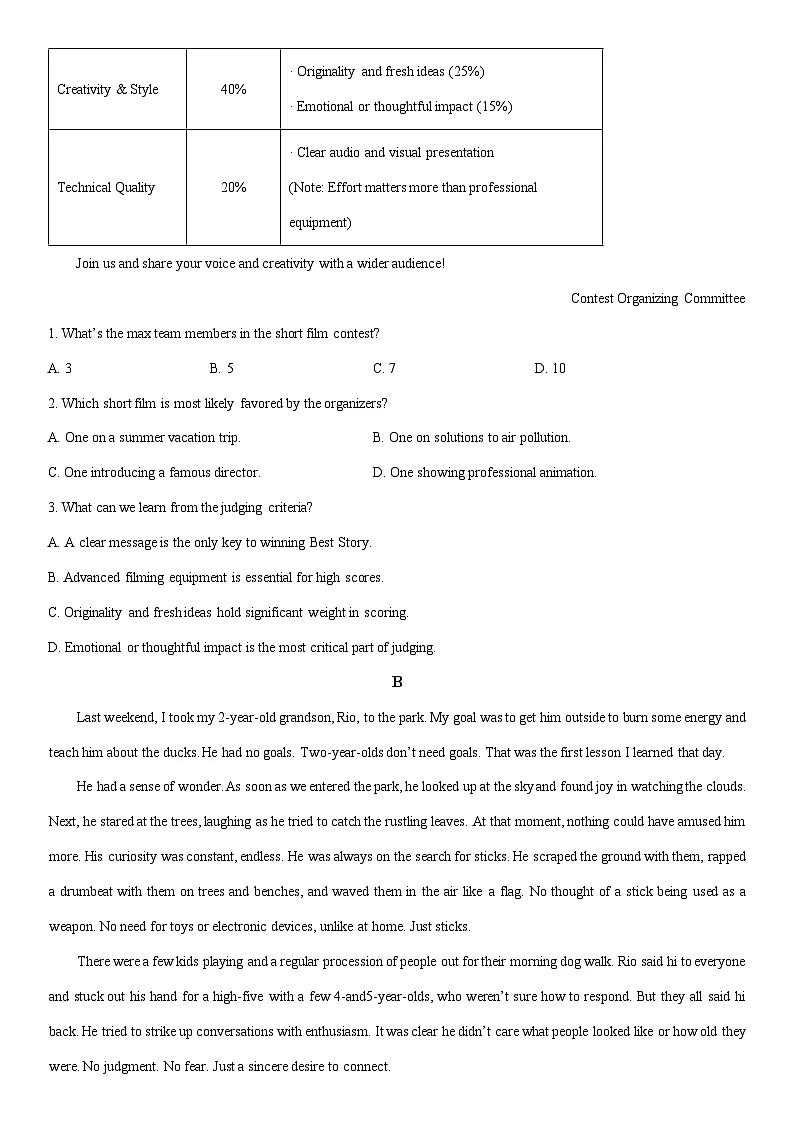 | Creativity & Style | 40% | · Originality and fresh ideas (25%) · Emotional or thoughtful impact (15%) |
|---|---|---|
| Technical Quality | 20% | · Clear audio and visual presentation (Note: Effort matters more than professional equipment) |

Join us and share your voice and creativity with a wider audience!

Contest Organizing Committee

1. What's the max team members in the short film contest?

A. 3
B. 5
C. 7
D. 10

2. Which short film is most likely favored by the organizers?

A. One on a summer vacation trip.
B. One on solutions to air pollution.
C. One introducing a famous director.
D. One showing professional animation.

3. What can we learn from the judging criteria?

A. A clear message is the only key to winning Best Story.
B. Advanced filming equipment is essential for high scores.
C. Originality and fresh ideas hold significant weight in scoring.
D. Emotional or thoughtful impact is the most critical part of judging.

B

Last weekend, I took my 2-year-old grandson, Rio, to the park. My goal was to get him outside to burn some energy and teach him about the ducks. He had no goals. Two-year-olds don't need goals. That was the first lesson I learned that day.

He had a sense of wonder. As soon as we entered the park, he looked up at the sky and found joy in watching the clouds. Next, he stared at the trees, laughing as he tried to catch the rustling leaves. At that moment, nothing could have amused him more. His curiosity was constant, endless. He was always on the search for sticks. He scraped the ground with them, rapped a drumbeat with them on trees and benches, and waved them in the air like a flag. No thought of a stick being used as a weapon. No need for toys or electronic devices, unlike at home. Just sticks.

There were a few kids playing and a regular procession of people out for their morning dog walk. Rio said hi to everyone and stuck out his hand for a high-five with a few 4-and5-year-olds, who weren't sure how to respond. But they all said hi back. He tried to strike up conversations with enthusiasm. It was clear he didn't care what people looked like or how old they were. No judgment. No fear. Just a sincere desire to connect.